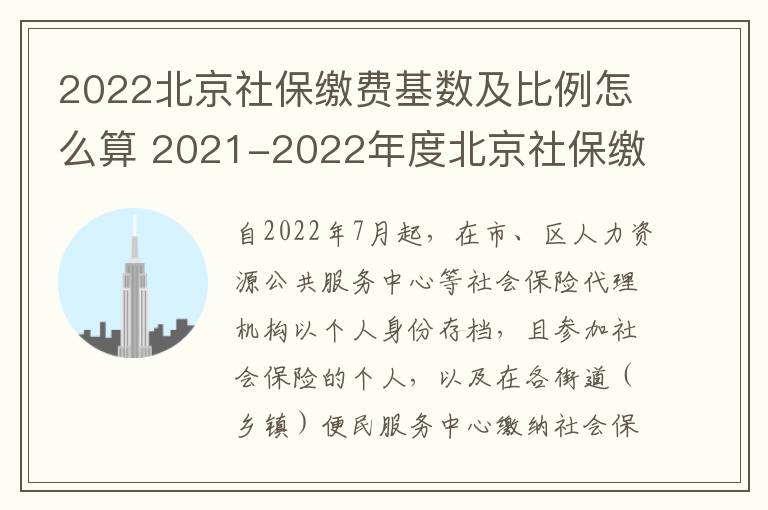 2022北京社保缴费基数及比例怎么算 2021-2022年度北京社保缴

自2022年7月起，在市、区人力资源公共服务中心等社会保险代理机构以个人身份存档，且参加社会保险的个人，以及在各街道（乡镇）便民服务中心缴纳社会保